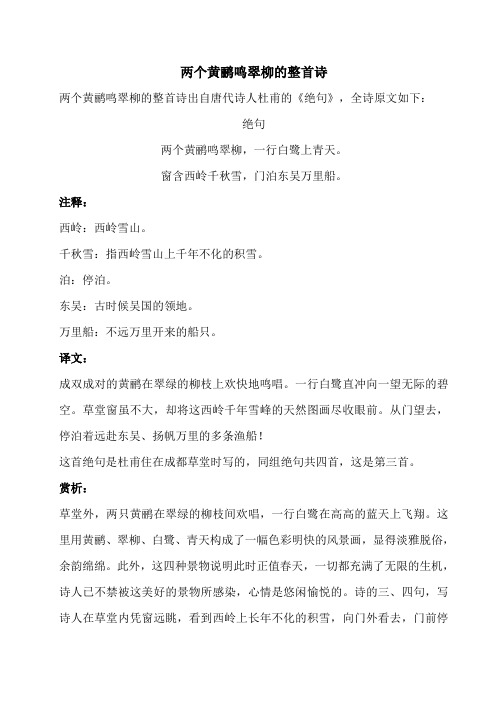 两个黄鹂鸣翠柳的整首诗

两个黄鹂鸣翠柳的整首诗出自唐代诗人杜甫的《绝句》，全诗原文如下：

绝句

两个黄鹂鸣翠柳，一行白鹭上青天。

窗含西岭千秋雪，门泊东吴万里船。

注释：

西岭：西岭雪山。

千秋雪：指西岭雪山上千年不化的积雪。

泊：停泊。

东吴：古时候吴国的领地。

万里船：不远万里开来的船只。

译文：

成双成对的黄鹂在翠绿的柳枝上欢快地鸣唱。一行白鹭直冲向一望无际的碧空。草堂窗虽不大，却将这西岭千年雪峰的天然图画尽收眼前。从门望去，停泊着远赴东吴、扬帆万里的多条渔船！

这首绝句是杜甫住在成都草堂时写的，同组绝句共四首，这是第三首。

赏析：

草堂外，两只黄鹂在翠绿的柳枝间欢唱，一行白鹭在高高的蓝天上飞翔。这里用黄鹂、翠柳、白鹭、青天构成了一幅色彩明快的风景画，显得淡雅脱俗，余韵绵绵。此外，这四种景物说明此时正值春天，一切都充满了无限的生机，诗人已不禁被这美好的景物所感染，心情是悠闲愉悦的。诗的三、四句，写诗人在草堂内凭窗远眺，看到西岭上长年不化的积雪，向门外看去，门前停